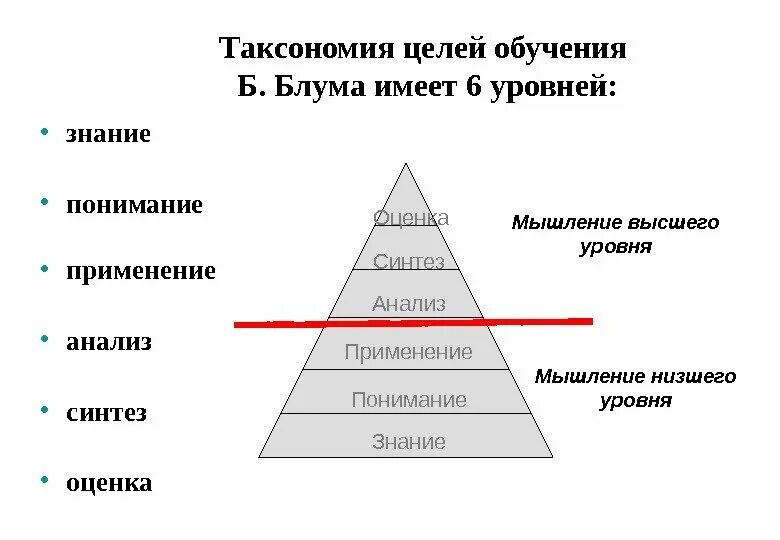 Таксономия целей обучения
Б. Блума имеет 6 уровней:

• знание
• понимание
• применение
• анализ
• синтез
• оценка

Оценка
Синтез
Анализ
Применение
Понимание
Знание

Мышление высшего уровня

Мышление низшего уровня